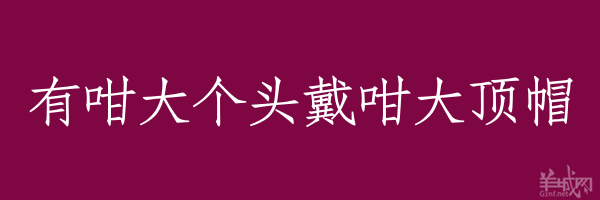 有咁大个头戴咁大顶帽

羊城网
Gznf.net